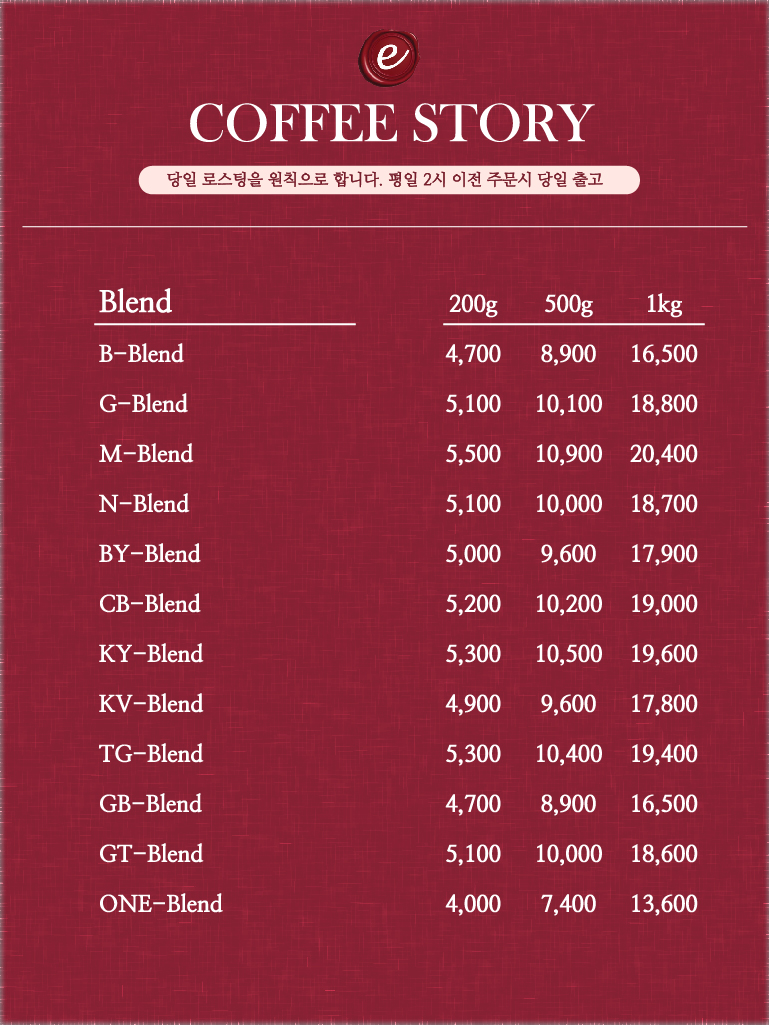 e

COFFEE STORY

당일 로스팅을 원칙으로 합니다. 평일 2시 이전 주문시 당일 출고

| Blend | 200g | 500g | 1kg |
|---|---|---|---|
| B-Blend | 4,700 | 8,900 | 16,500 |
| G-Blend | 5,100 | 10,100 | 18,800 |
| M-Blend | 5,500 | 10,900 | 20,400 |
| N-Blend | 5,100 | 10,000 | 18,700 |
| BY-Blend | 5,000 | 9,600 | 17,900 |
| CB-Blend | 5,200 | 10,200 | 19,000 |
| KY-Blend | 5,300 | 10,500 | 19,600 |
| KV-Blend | 4,900 | 9,600 | 17,800 |
| TG-Blend | 5,300 | 10,400 | 19,400 |
| GB-Blend | 4,700 | 8,900 | 16,500 |
| GT-Blend | 5,100 | 10,000 | 18,600 |
| ONE-Blend | 4,000 | 7,400 | 13,600 |